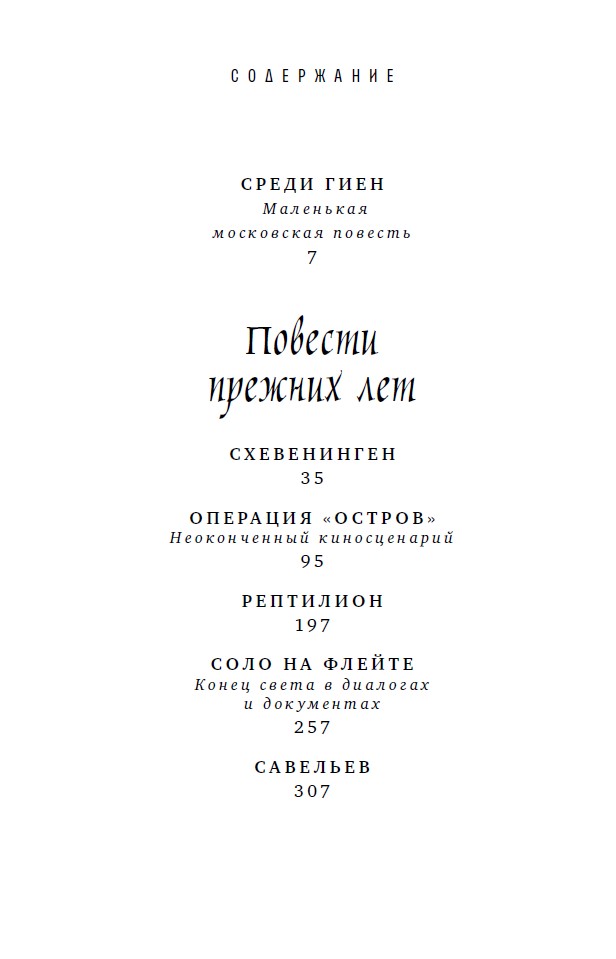 СОДЕРЖАНИЕ

СРЕДИ ГИЕН
Маленькая
московская повесть
7

Повести
прежних лет

СХЕВЕНИНГЕН
35

ОПЕРАЦИЯ «ОСТРОВ»
Неоконченный киносценарий
95

РЕПТИЛИОН
197

СОЛО НА ФЛЕЙТЕ
Конец света в диалогах
и документах
257

САВЕЛЬЕВ
307